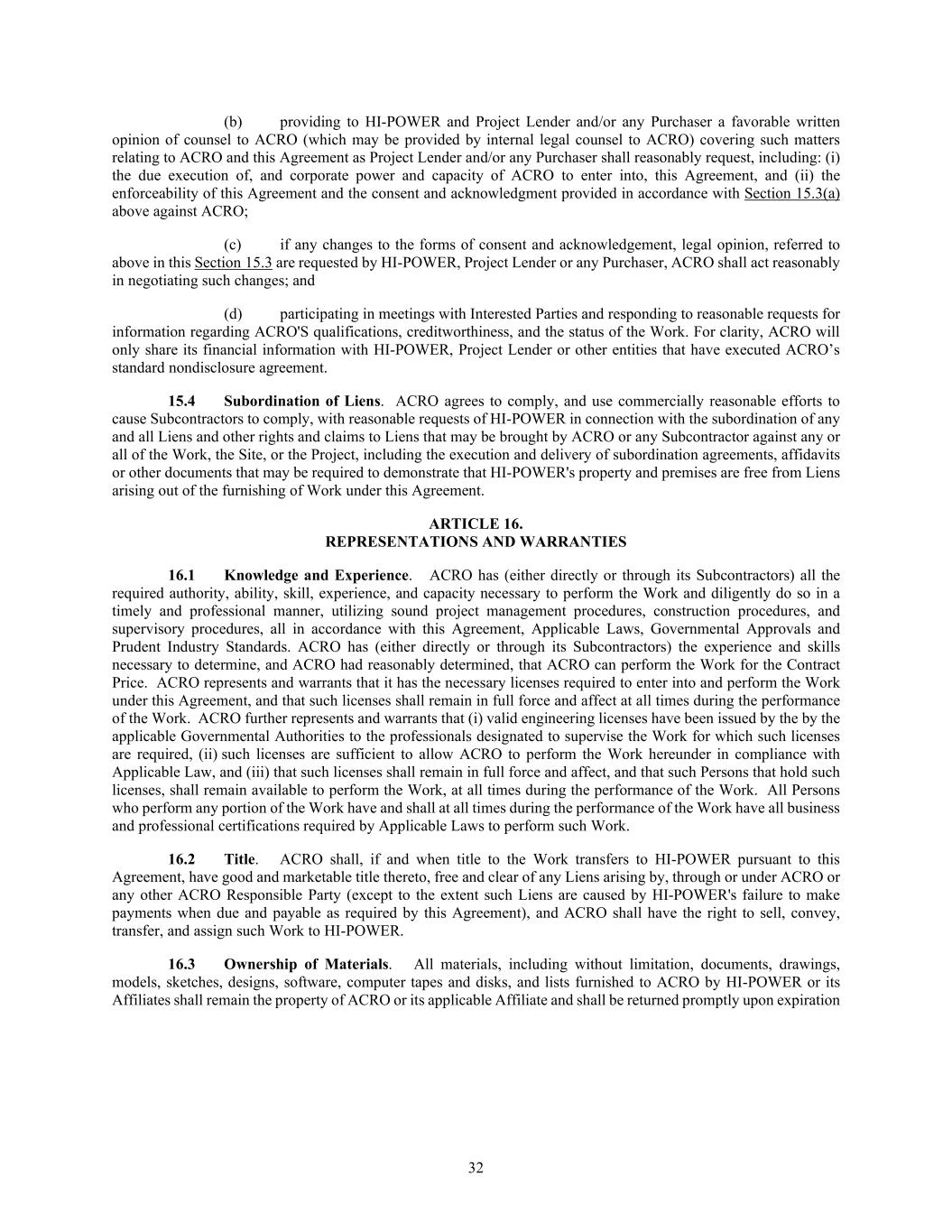 (b) providing to HI-POWER and Project Lender and/or any Purchaser a favorable written opinion of counsel to ACRO (which may be provided by internal legal counsel to ACRO) covering such matters relating to ACRO and this Agreement as Project Lender and/or any Purchaser shall reasonably request, including: (i) the due execution of, and corporate power and capacity of ACRO to enter into, this Agreement, and (ii) the enforceability of this Agreement and the consent and acknowledgment provided in accordance with Section 15.3(a) above against ACRO;

(c) if any changes to the forms of consent and acknowledgement, legal opinion, referred to above in this Section 15.3 are requested by HI-POWER, Project Lender or any Purchaser, ACRO shall act reasonably in negotiating such changes; and

(d) participating in meetings with Interested Parties and responding to reasonable requests for information regarding ACRO'S qualifications, creditworthiness, and the status of the Work. For clarity, ACRO will only share its financial information with HI-POWER, Project Lender or other entities that have executed ACRO's standard nondisclosure agreement.

15.4 Subordination of Liens. ACRO agrees to comply, and use commercially reasonable efforts to cause Subcontractors to comply, with reasonable requests of HI-POWER in connection with the subordination of any and all Liens and other rights and claims to Liens that may be brought by ACRO or any Subcontractor against any or all of the Work, the Site, or the Project, including the execution and delivery of subordination agreements, affidavits or other documents that may be required to demonstrate that HI-POWER's property and premises are free from Liens arising out of the furnishing of Work under this Agreement.

ARTICLE 16.
REPRESENTATIONS AND WARRANTIES

16.1 Knowledge and Experience. ACRO has (either directly or through its Subcontractors) all the required authority, ability, skill, experience, and capacity necessary to perform the Work and diligently do so in a timely and professional manner, utilizing sound project management procedures, construction procedures, and supervisory procedures, all in accordance with this Agreement, Applicable Laws, Governmental Approvals and Prudent Industry Standards. ACRO has (either directly or through its Subcontractors) the experience and skills necessary to determine, and ACRO had reasonably determined, that ACRO can perform the Work for the Contract Price. ACRO represents and warrants that it has the necessary licenses required to enter into and perform the Work under this Agreement, and that such licenses shall remain in full force and affect at all times during the performance of the Work. ACRO further represents and warrants that (i) valid engineering licenses have been issued by the by the applicable Governmental Authorities to the professionals designated to supervise the Work for which such licenses are required, (ii) such licenses are sufficient to allow ACRO to perform the Work hereunder in compliance with Applicable Law, and (iii) that such licenses shall remain in full force and affect, and that such Persons that hold such licenses, shall remain available to perform the Work, at all times during the performance of the Work. All Persons who perform any portion of the Work have and shall at all times during the performance of the Work have all business and professional certifications required by Applicable Laws to perform such Work.

16.2 Title. ACRO shall, if and when title to the Work transfers to HI-POWER pursuant to this Agreement, have good and marketable title thereto, free and clear of any Liens arising by, through or under ACRO or any other ACRO Responsible Party (except to the extent such Liens are caused by HI-POWER's failure to make payments when due and payable as required by this Agreement), and ACRO shall have the right to sell, convey, transfer, and assign such Work to HI-POWER.

16.3 Ownership of Materials. All materials, including without limitation, documents, drawings, models, sketches, designs, software, computer tapes and disks, and lists furnished to ACRO by HI-POWER or its Affiliates shall remain the property of ACRO or its applicable Affiliate and shall be returned promptly upon expiration

32